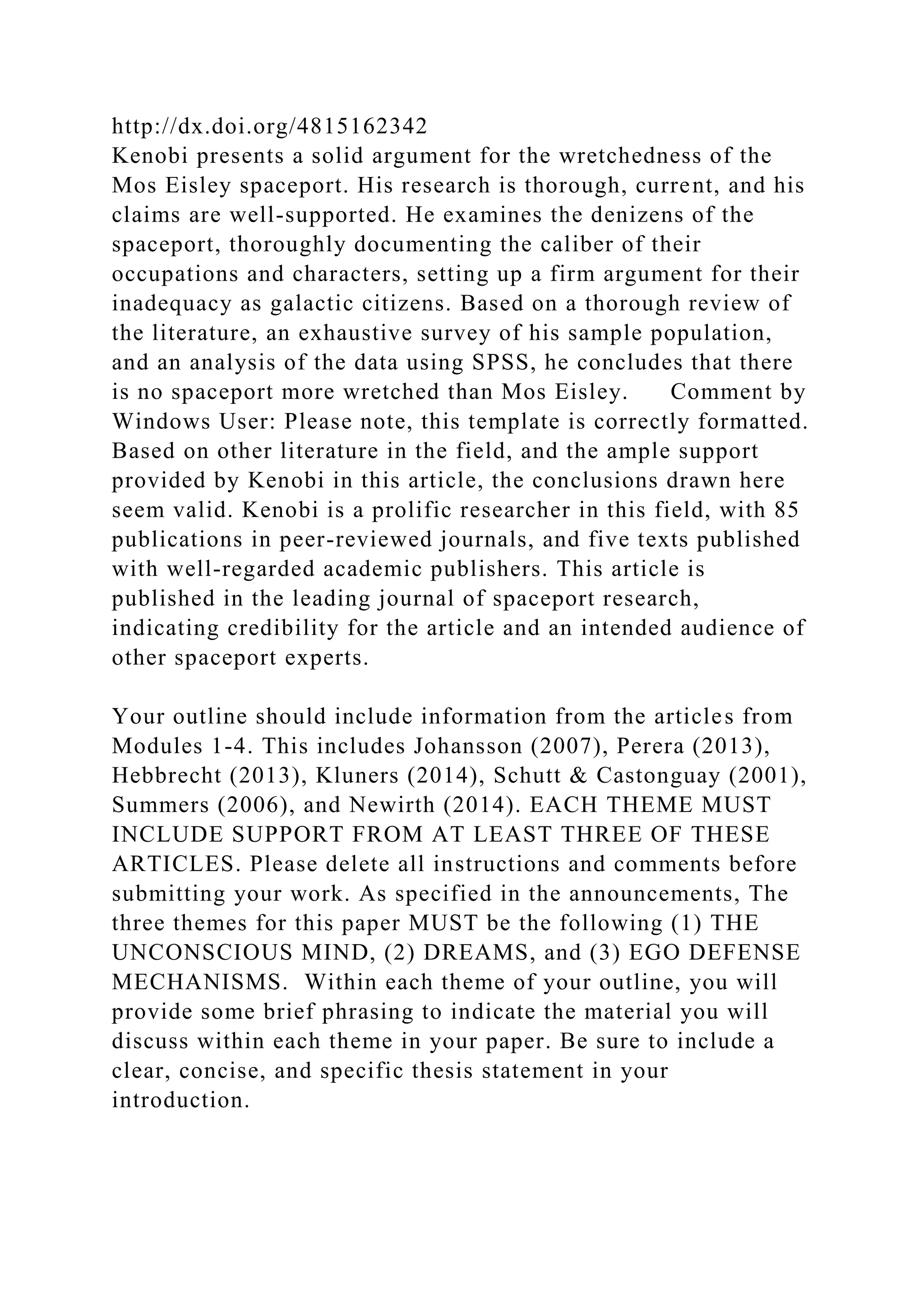 http://dx.doi.org/4815162342
Kenobi presents a solid argument for the wretchedness of the Mos Eisley spaceport. His research is thorough, current, and his claims are well-supported. He examines the denizens of the spaceport, thoroughly documenting the caliber of their occupations and characters, setting up a firm argument for their inadequacy as galactic citizens. Based on a thorough review of the literature, an exhaustive survey of his sample population, and an analysis of the data using SPSS, he concludes that there is no spaceport more wretched than Mos Eisley. Comment by Windows User: Please note, this template is correctly formatted. Based on other literature in the field, and the ample support provided by Kenobi in this article, the conclusions drawn here seem valid. Kenobi is a prolific researcher in this field, with 85 publications in peer-reviewed journals, and five texts published with well-regarded academic publishers. This article is published in the leading journal of spaceport research, indicating credibility for the article and an intended audience of other spaceport experts.

Your outline should include information from the articles from Modules 1-4. This includes Johansson (2007), Perera (2013), Hebbrecht (2013), Kluners (2014), Schutt & Castonguay (2001), Summers (2006), and Newirth (2014). EACH THEME MUST INCLUDE SUPPORT FROM AT LEAST THREE OF THESE ARTICLES. Please delete all instructions and comments before submitting your work. As specified in the announcements, The three themes for this paper MUST be the following (1) THE UNCONSCIOUS MIND, (2) DREAMS, and (3) EGO DEFENSE MECHANISMS. Within each theme of your outline, you will provide some brief phrasing to indicate the material you will discuss within each theme in your paper. Be sure to include a clear, concise, and specific thesis statement in your introduction.